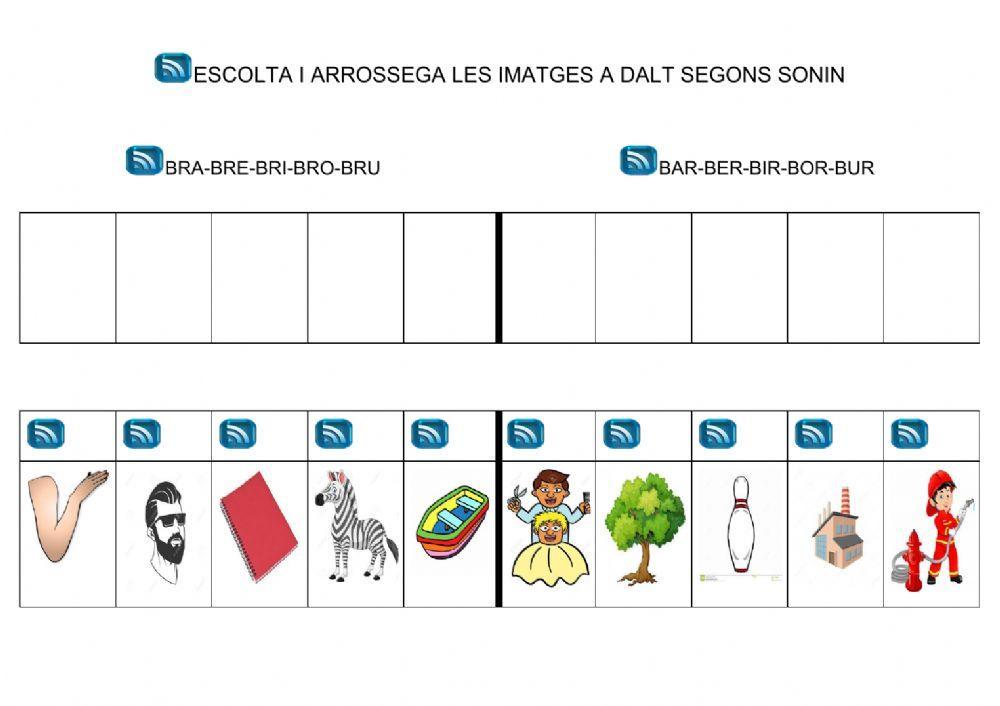 ESCOLTA I ARROSSEGA LES IMATGES A DALT SEGONS SONIN

BRA-BRE-BRI-BRO-BRU

BAR-BER-BIR-BOR-BUR